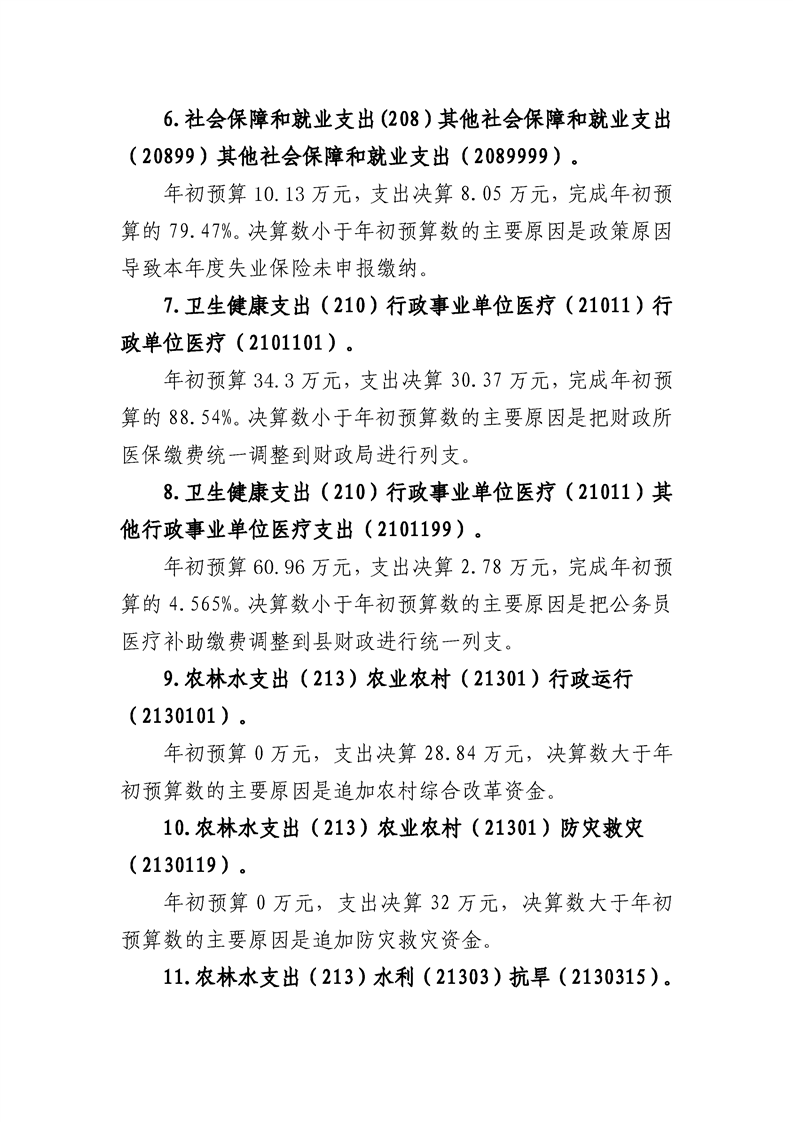 6.社会保障和就业支出(208)其他社会保障和就业支出（20899）其他社会保障和就业支出（2089999）。

年初预算 10.13 万元，支出决算 8.05 万元，完成年初预算的 79.47%。决算数小于年初预算数的主要原因是政策原因导致本年度失业保险未申报缴纳。

7.卫生健康支出（210）行政事业单位医疗（21011）行政单位医疗（2101101）。

年初预算 34.3 万元，支出决算 30.37 万元，完成年初预算的 88.54%。决算数小于年初预算数的主要原因是把财政所医保缴费统一调整到财政局进行列支。

8.卫生健康支出（210）行政事业单位医疗（21011）其他行政事业单位医疗支出（2101199）。

年初预算 60.96 万元，支出决算 2.78 万元，完成年初预算的 4.565%。决算数小于年初预算数的主要原因是把公务员医疗补助缴费调整到县财政进行统一列支。

9.农林水支出（213）农业农村（21301）行政运行（2130101）。

年初预算 0 万元，支出决算 28.84 万元，决算数大于年初预算数的主要原因是追加农村综合改革资金。

10.农林水支出（213）农业农村（21301）防灾救灾（2130119）。

年初预算 0 万元，支出决算 32 万元，决算数大于年初预算数的主要原因是追加防灾救灾资金。

11.农林水支出（213）水利（21303）抗旱（2130315）。